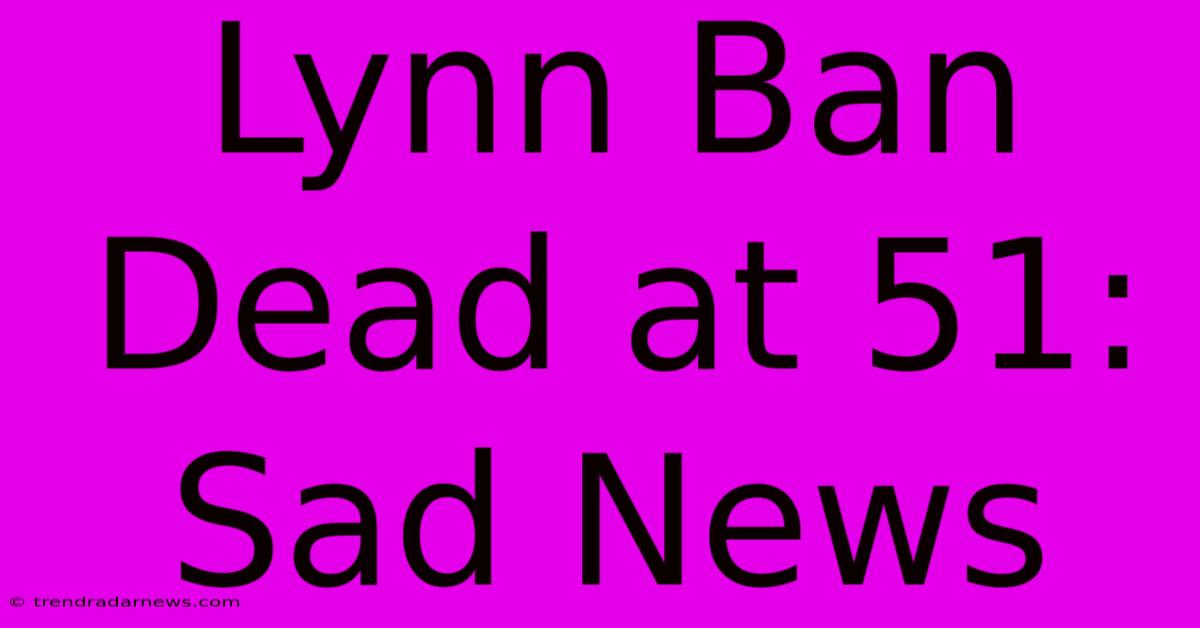 Lynn Ban Dead at 51: Sad News

© trendradarnews.com